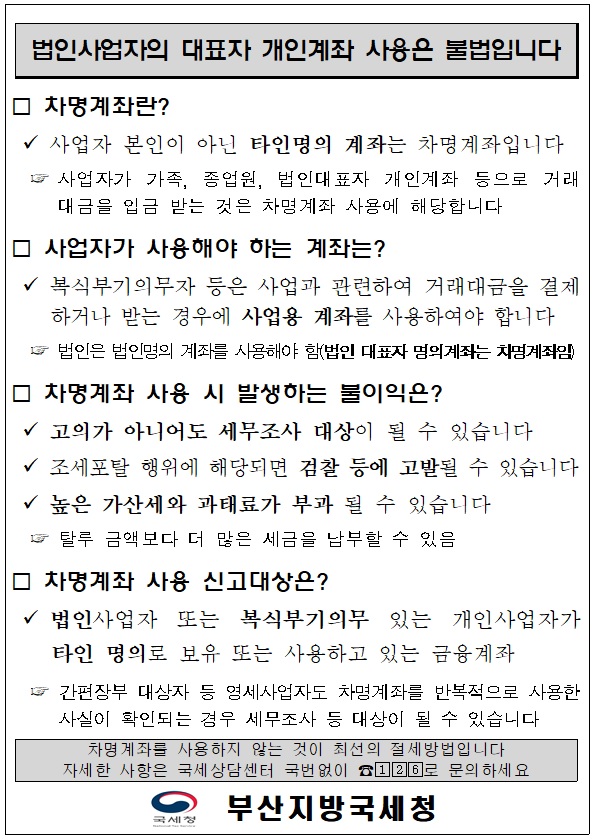 법인사업자의 대표자 개인계좌 사용은 불법입니다

□ 차명계좌란?

✓ 사업자 본인이 아닌 타인명의 계좌는 차명계좌입니다

☞ 사업자가 가족, 종업원, 법인대표자 개인계좌 등으로 거래대금을 입금 받는 것은 차명계좌 사용에 해당합니다

□ 사업자가 사용해야 하는 계좌는?

✓ 복식부기의무자 등은 사업과 관련하여 거래대금을 결제하거나 받는 경우에 사업용 계좌를 사용하여야 합니다

☞ 법인은 법인명의 계좌를 사용해야 함(법인 대표자 명의계좌는 차명계좌임)

□ 차명계좌 사용 시 발생하는 불이익은?

✓ 고의가 아니어도 세무조사 대상이 될 수 있습니다

✓ 조세포탈 행위에 해당되면 검찰 등에 고발될 수 있습니다

✓ 높은 가산세와 과태료가 부과 될 수 있습니다

☞ 탈루 금액보다 더 많은 세금을 납부할 수 있음

□ 차명계좌 사용 신고대상은?

✓ 법인사업자 또는 복식부기의무 있는 개인사업자가 타인 명의로 보유 또는 사용하고 있는 금융계좌

☞ 간편장부 대상자 등 영세사업자도 차명계좌를 반복적으로 사용한 사실이 확인되는 경우 세무조사 등 대상이 될 수 있습니다

차명계좌를 사용하지 않는 것이 최선의 절세방법입니다
자세한 사항은 국세상담센터 국번없이 ☎126로 문의하세요

국세청 National Tax Service
부산지방국세청